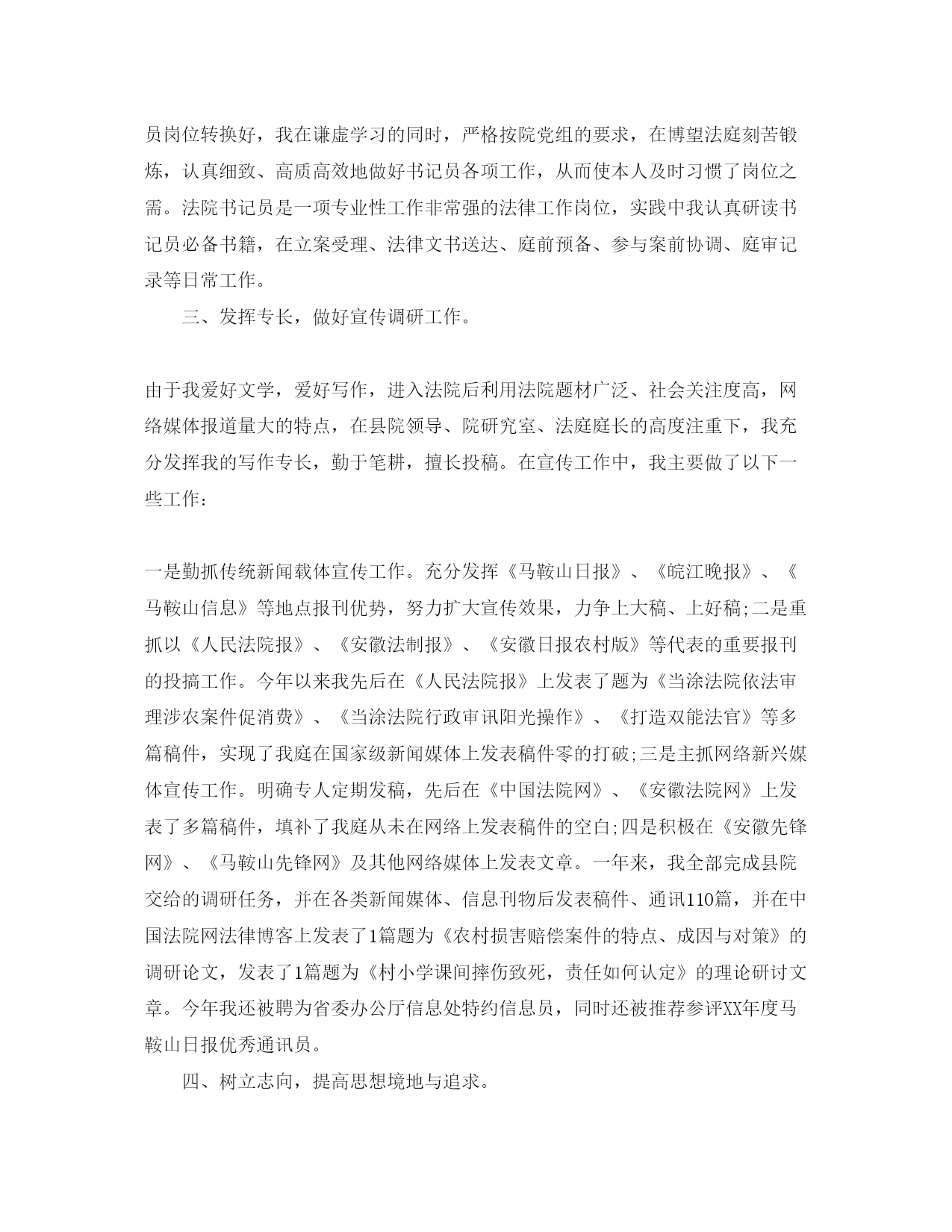 员岗位转换好，我在谦虚学习的同时，严格按院党组的要求，在博望法庭刻苦锻炼，认真细致、高质高效地做好书记员各项工作，从而使本人及时习惯了岗位之需。法院书记员是一项专业性工作非常强的法律工作岗位，实践中我认真研读书记员必备书籍，在立案受理、法律文书送达、庭前预备、参与案前协调、庭审记录等日常工作。

三、发挥专长，做好宣传调研工作。

由于我爱好文学，爱好写作，进入法院后利用法院题材广泛、社会关注度高，网络媒体报道量大的特点，在县院领导、院研究室、法庭庭长的高度注重下，我充分发挥我的写作专长，勤于笔耕，擅长投稿。在宣传工作中，我主要做了以下一些工作：

一是勤抓传统新闻载体宣传工作。充分发挥《马鞍山日报》、《皖江晚报》、《马鞍山信息》等地点报刊优势，努力扩大宣传效果，力争上大稿、上好稿;二是重抓以《人民法院报》、《安徽法制报》、《安徽日报农村版》等代表的重要报刊的投搞工作。今年以来我先后在《人民法院报》上发表了题为《当涂法院依法审理涉农案件促消费》、《当涂法院行政审讯阳光操作》、《打造双能法官》等多篇稿件，实现了我庭在国家级新闻媒体上发表稿件零的打破;三是主抓网络新兴媒体宣传工作。明确专人定期发稿，先后在《中国法院网》、《安徽法院网》上发表了多篇稿件，填补了我庭从未在网络上发表稿件的空白;四是积极在《安徽先锋网》、《马鞍山先锋网》及其他网络媒体上发表文章。一年来，我全部完成县院交给的调研任务，并在各类新闻媒体、信息刊物后发表稿件、通讯110篇，并在中国法院网法律博客上发表了1篇题为《农村损害赔偿案件的特点、成因与对策》的调研论文，发表了1篇题为《村小学课间摔伤致死，责任如何认定》的理论研讨文章。今年我还被聘为省委办公厅信息处特约信息员，同时还被推荐参评XX年度马鞍山日报优秀通讯员。

四、树立志向，提高思想境地与追求。